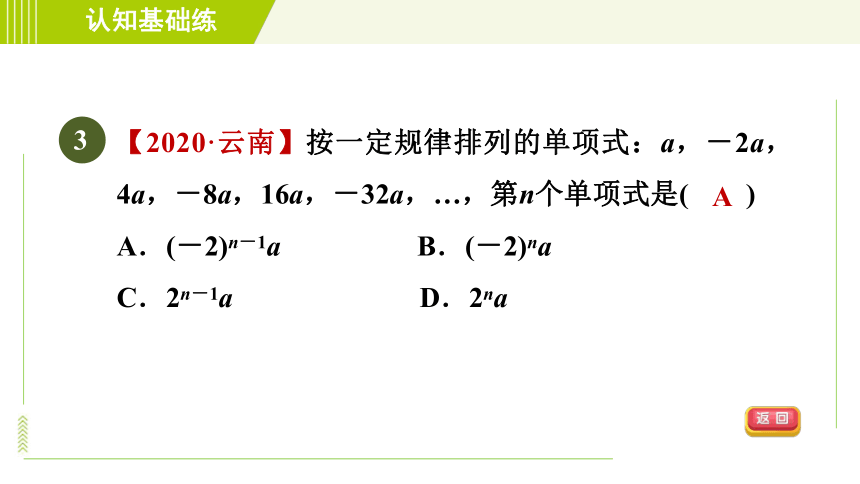 认知基础练

3 【2020·云南】按一定规律排列的单项式：$a$，$-2a$，$4a$，$-8a$，$16a$，$-32a$，…，第$n$个单项式是( A )

A．$(-2)^{n-1}a$　　B．$(-2)^{n}a$

C．$2^{n-1}a$　　D．$2^{n}a$

返回